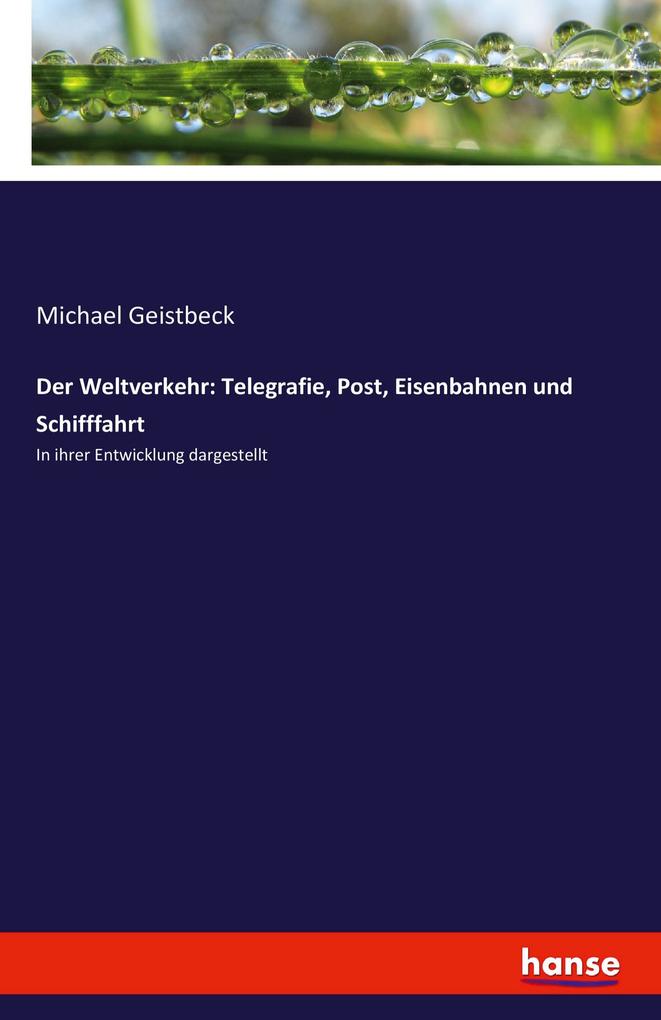 Michael Geistbeck

Der Weltverkehr: Telegrafie, Post, Eisenbahnen und Schifffahrt

In ihrer Entwicklung dargestellt

hanse